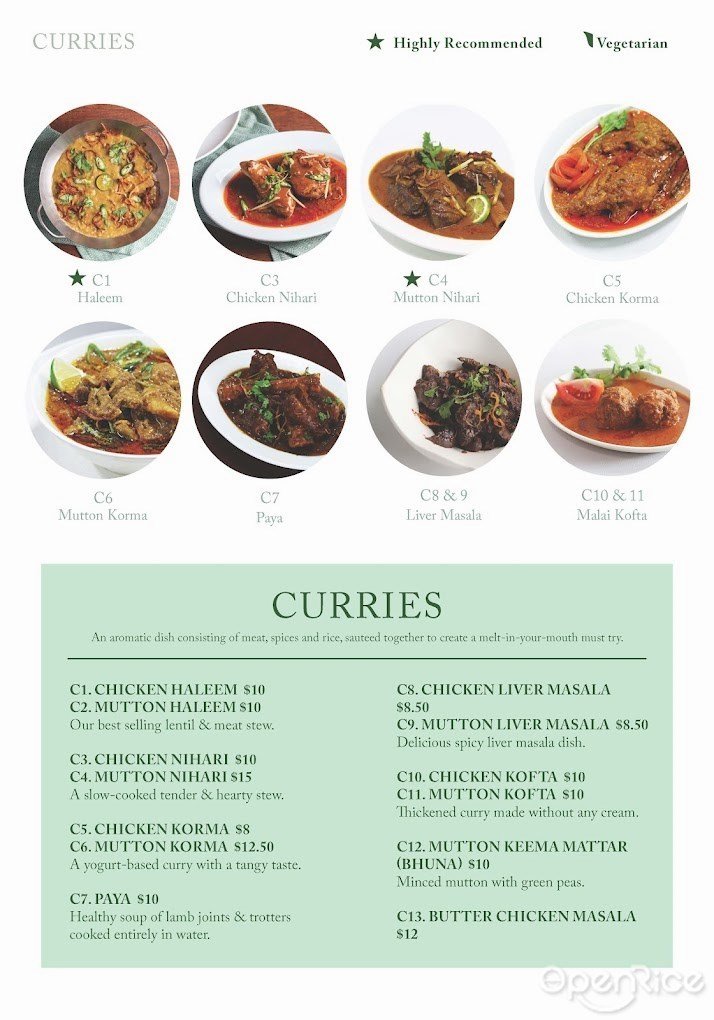 CURRIES

★ Highly Recommended

Vegetarian

★ C1
Haleem

C3
Chicken Nihari

★ C4
Mutton Nihari

C5
Chicken Korma

C6
Mutton Korma

C7
Paya

C8 & 9
Liver Masala

C10 & 11
Malai Kofta

CURRIES

An aromatic dish consisting of meat, spices and rice, sauteed together to create a melt-in-your-mouth must try.

C1. CHICKEN HALEEM $10
C2. MUTTON HALEEM $10
Our best selling lentil & meat stew.

C3. CHICKEN NIHARI $10
C4. MUTTON NIHARI $15
A slow-cooked tender & hearty stew.

C5. CHICKEN KORMA $8
C6. MUTTON KORMA $12.50
A yogurt-based curry with a tangy taste.

C7. PAYA $10
Healthy soup of lamb joints & trotters cooked entirely in water.

C8. CHICKEN LIVER MASALA $8.50
C9. MUTTON LIVER MASALA $8.50
Delicious spicy liver masala dish.

C10. CHICKEN KOFTA $10
C11. MUTTON KOFTA $10
Thickened curry made without any cream.

C12. MUTTON KEEMA MATTAR (BHUNA) $10
Minced mutton with green peas.

C13. BUTTER CHICKEN MASALA $12

OpenRice